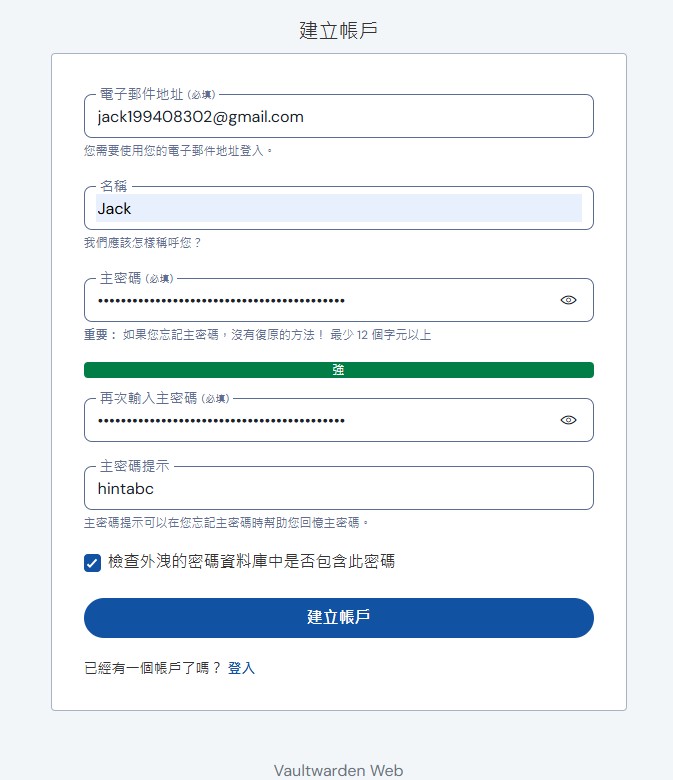 建立帳戶

電子郵件地址 (必填)
jack199408302@gmail.com
您需要使用您的電子郵件地址登入。

名稱
Jack
我們應該怎樣稱呼您？

主密碼 (必填)
••••••••••••••••••••••••••••••••••••••••
重要： 如果您忘記主密碼，沒有復原的方法！ 最少 12 個字元以上

強

再次輸入主密碼 (必填)
••••••••••••••••••••••••••••••••••••••••

主密碼提示
hintabc
主密碼提示可以在您忘記主密碼時幫助您回憶主密碼。

檢查外洩的密碼資料庫中是否包含此密碼

建立帳戶

已經有一個帳戶了嗎？ 登入

Vaultwarden Web